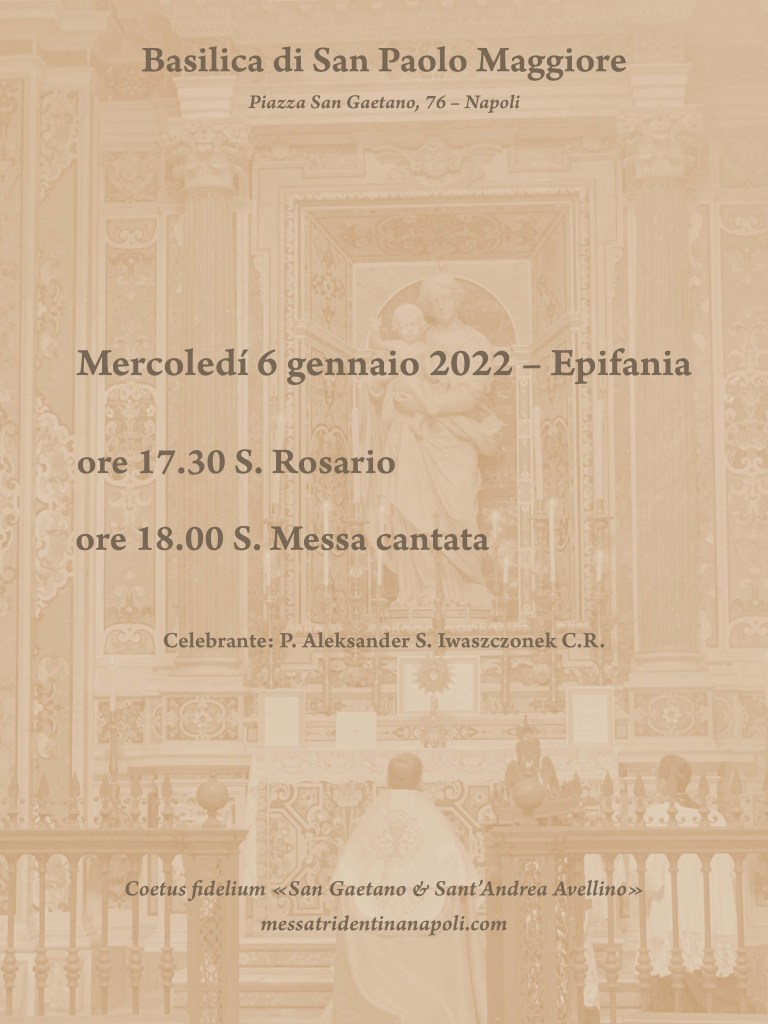 Basilica di San Paolo Maggiore

Piazza San Gaetano, 76 – Napoli

Mercoledí 6 gennaio 2022 – Epifania

ore 17.30 S. Rosario

ore 18.00 S. Messa cantata

Celebrante: P. Aleksander S. Iwaszczonek C.R.

Coetus fidelium «San Gaetano & Sant'Andrea Avellino»

messatridentinanapoli.com